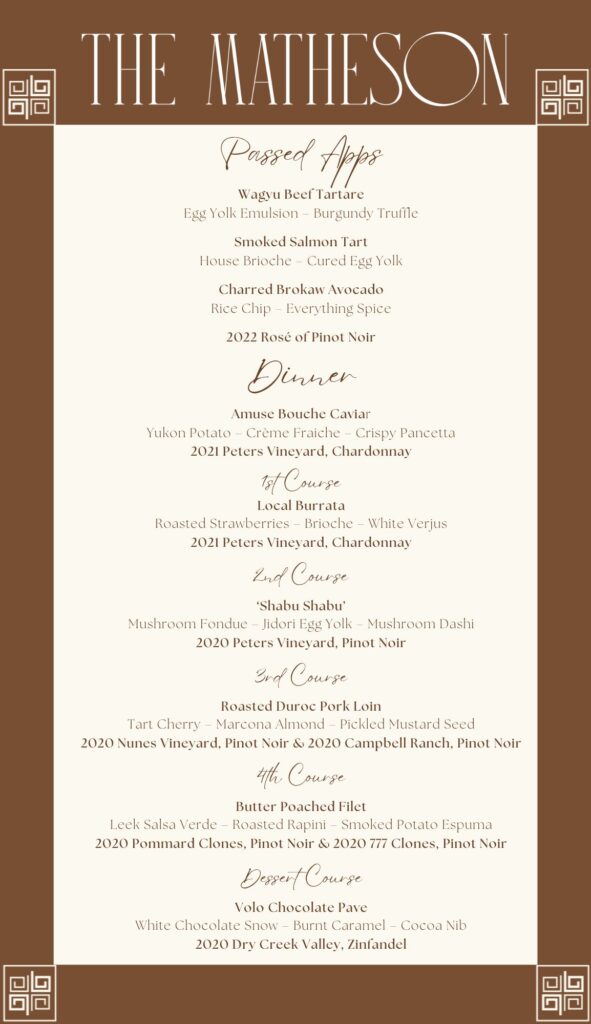 THE MATHESON

Passed Apps

Wagyu Beef Tartare
Egg Yolk Emulsion – Burgundy Truffle

Smoked Salmon Tart
House Brioche – Cured Egg Yolk

Charred Brokaw Avocado
Rice Chip – Everything Spice

2022 Rosé of Pinot Noir

Dinner

Amuse Bouche Caviar
Yukon Potato – Crème Fraiche – Crispy Pancetta
2021 Peters Vineyard, Chardonnay

1st Course
Local Burrata
Roasted Strawberries – Brioche – White Verjus
2021 Peters Vineyard, Chardonnay

2nd Course
'Shabu Shabu'
Mushroom Fondue – Jidori Egg Yolk – Mushroom Dashi
2020 Peters Vineyard, Pinot Noir

3rd Course
Roasted Duroc Pork Loin
Tart Cherry – Marcona Almond – Pickled Mustard Seed
2020 Nunes Vineyard, Pinot Noir & 2020 Campbell Ranch, Pinot Noir

4th Course
Butter Poached Filet
Leek Salsa Verde – Roasted Rapini – Smoked Potato Espuma
2020 Pommard Clones, Pinot Noir & 2020 777 Clones, Pinot Noir

Dessert Course
Volo Chocolate Pave
White Chocolate Snow – Burnt Caramel – Cocoa Nib
2020 Dry Creek Valley, Zinfandel